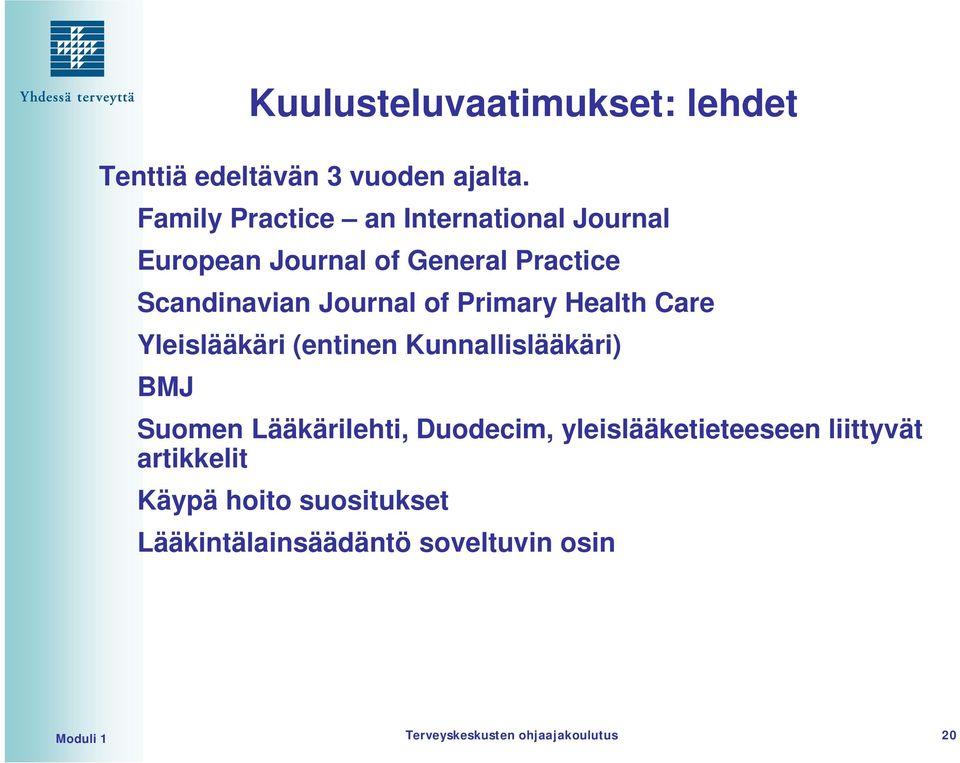 Yhdessä terveyttä

Kuulusteluvaatimukset: lehdet

Tenttiä edeltävän 3 vuoden ajalta.

Family Practice – an International Journal

European Journal of General Practice

Scandinavian Journal of Primary Health Care

Yleislääkäri (entinen Kunnallislääkäri)

BMJ

Suomen Lääkärilehti, Duodecim, yleislääketieteeseen liittyvät artikkelit

Käypä hoito suositukset

Lääkintälainsäädäntö soveltuvin osin

Moduli 1

Terveyskeskusten ohjaajakoulutus

20